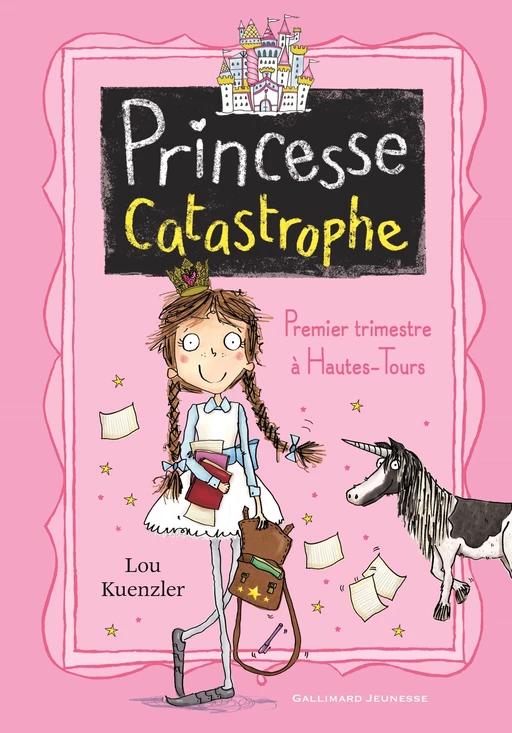 Princesse Catastrophe

Premier trimestre à Hautes-Tours

Lou Kuenzler

GALLIMARD JEUNESSE